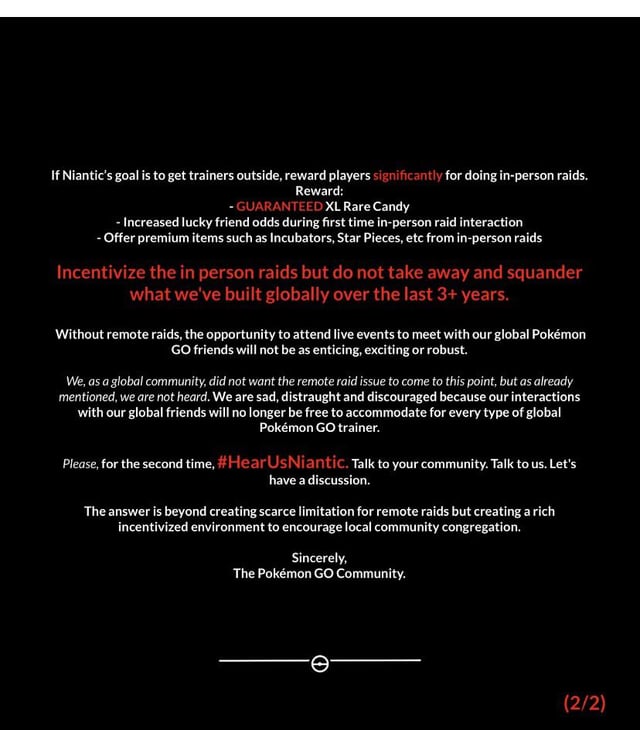 If Niantic's goal is to get trainers outside, reward players significantly for doing in-person raids.
Reward:
- GUARANTEED XL Rare Candy
- Increased lucky friend odds during first time in-person raid interaction
- Offer premium items such as Incubators, Star Pieces, etc from in-person raids

Incentivize the in person raids but do not take away and squander what we've built globally over the last 3+ years.

Without remote raids, the opportunity to attend live events to meet with our global Pokémon GO friends will not be as enticing, exciting or robust.

We, as a global community, did not want the remote raid issue to come to this point, but as already mentioned, we are not heard. We are sad, distraught and discouraged because our interactions with our global friends will no longer be free to accommodate for every type of global Pokémon GO trainer.

Please, for the second time, #HearUsNiantic. Talk to your community. Talk to us. Let's have a discussion.

The answer is beyond creating scarce limitation for remote raids but creating a rich incentivized environment to encourage local community congregation.

Sincerely,
The Pokémon GO Community.

(2/2)